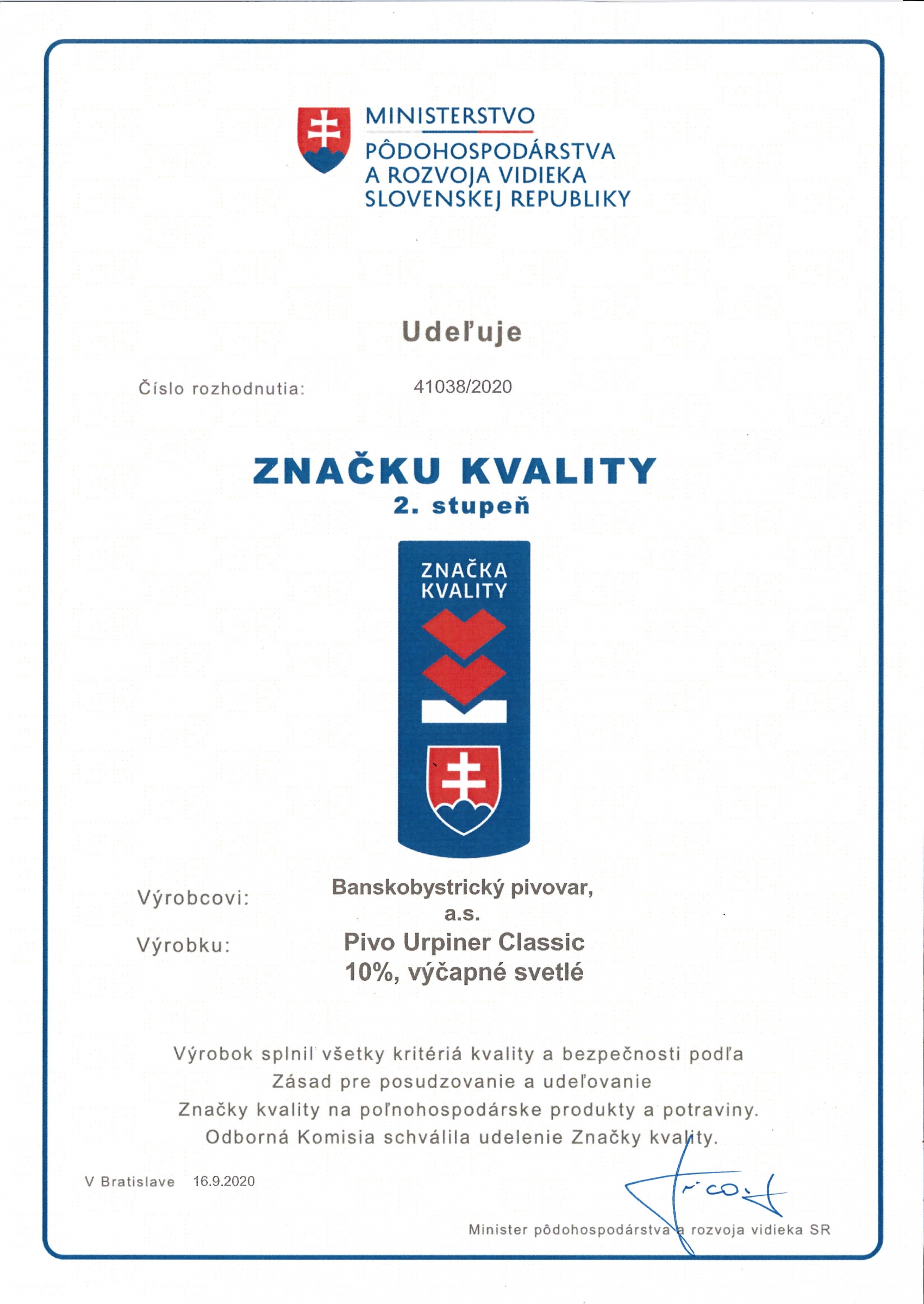 MINISTERSTVO
PÔDOHOSPODÁRSTVA
A ROZVOJA VIDIEKA
SLOVENSKEJ REPUBLIKY

Udeľuje

Číslo rozhodnutia: 41038/2020

ZNAČKU KVALITY
2. stupeň

ZNAČKA KVALITY

Výrobcovi: Banskobystrický pivovar, a.s.

Výrobku: Pivo Urpiner Classic 10%, výčapné svetlé

Výrobok splnil všetky kritériá kvality a bezpečnosti podľa Zásad pre posudzovanie a udeľovanie Značky kvality na poľnohospodárske produkty a potraviny. Odborná Komisia schválila udelenie Značky kvality.

V Bratislave 16.9.2020

Minister pôdohospodárstva a rozvoja vidieka SR